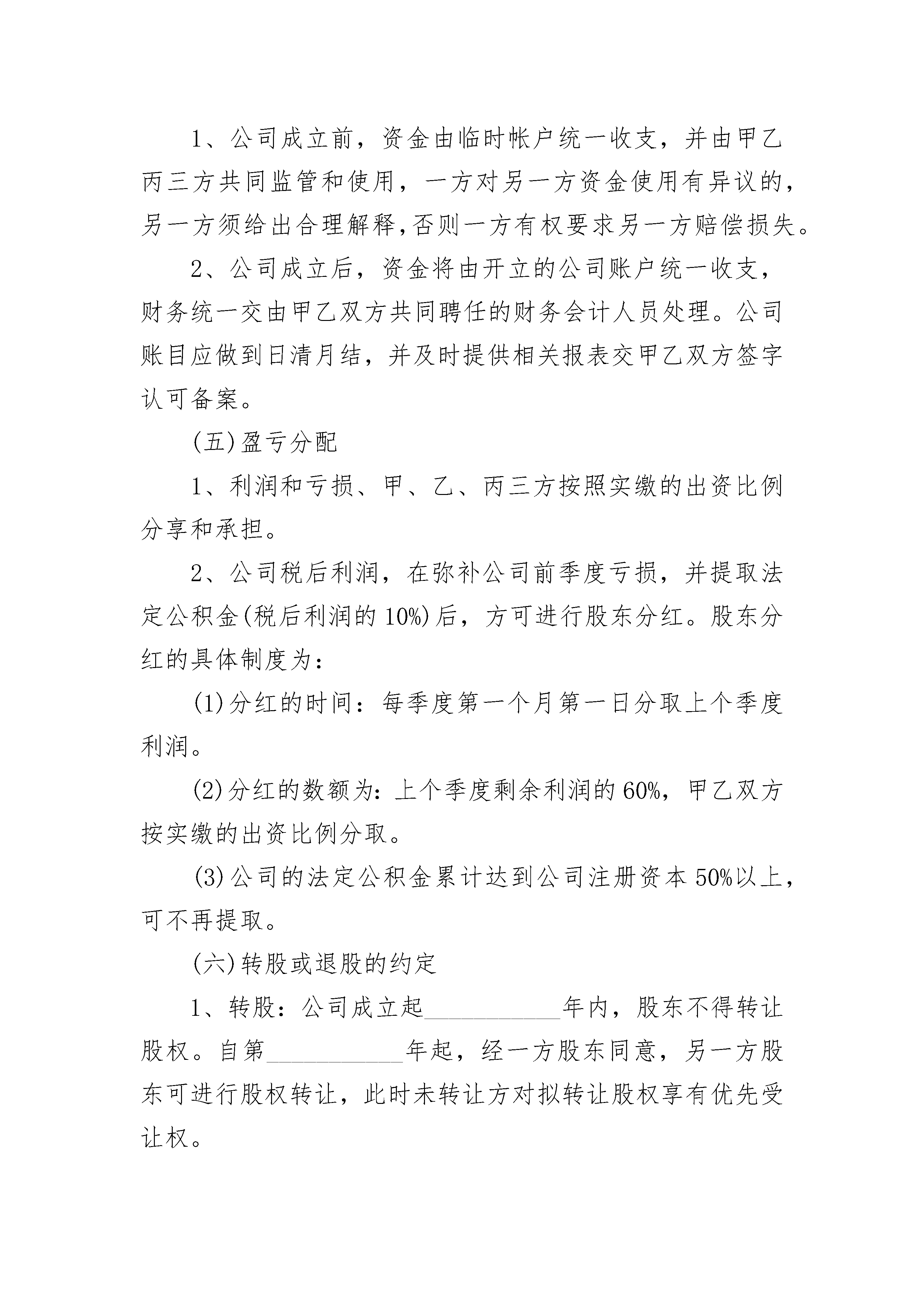 1、公司成立前，资金由临时帐户统一收支，并由甲乙丙三方共同监管和使用，一方对另一方资金使用有异议的，另一方须给出合理解释,否则一方有权要求另一方赔偿损失。

2、公司成立后，资金将由开立的公司账户统一收支，财务统一交由甲乙双方共同聘任的财务会计人员处理。公司账目应做到日清月结，并及时提供相关报表交甲乙双方签字认可备案。

(五)盈亏分配

1、利润和亏损、甲、乙、丙三方按照实缴的出资比例分享和承担。

2、公司税后利润，在弥补公司前季度亏损，并提取法定公积金(税后利润的10%)后，方可进行股东分红。股东分红的具体制度为：

(1)分红的时间：每季度第一个月第一日分取上个季度利润。

(2)分红的数额为：上个季度剩余利润的60%，甲乙双方按实缴的出资比例分取。

(3)公司的法定公积金累计达到公司注册资本50%以上，可不再提取。

(六)转股或退股的约定

1、转股：公司成立起___________年内，股东不得转让股权。自第___________年起，经一方股东同意，另一方股东可进行股权转让，此时未转让方对拟转让股权享有优先受让权。